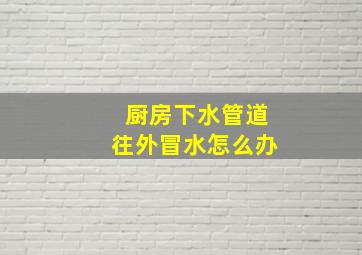 厨房下水管道
往外冒水怎么办